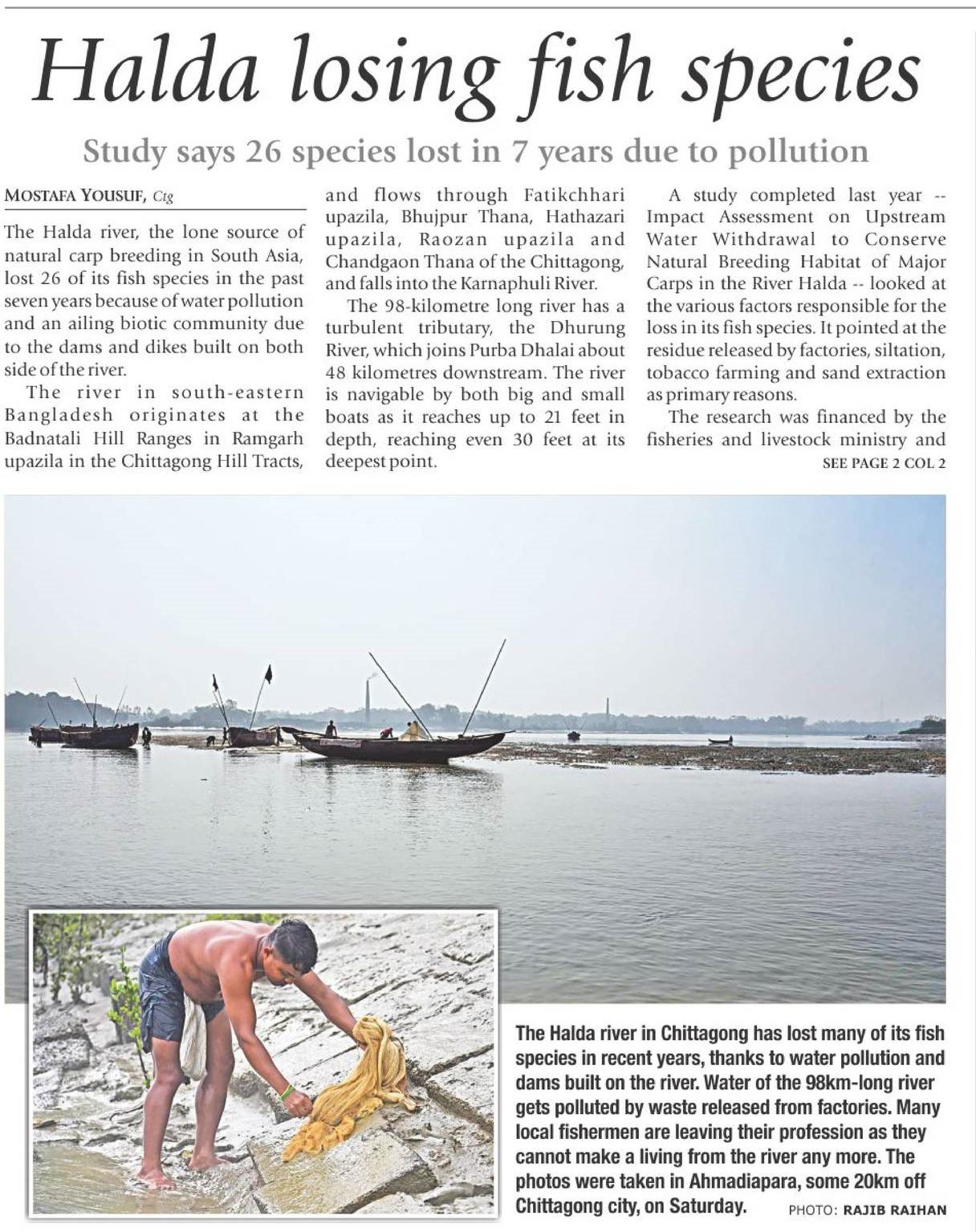 Halda losing fish species

Study says 26 species lost in 7 years due to pollution

MOSTAFA YOUSUF, Ctg

The Halda river, the lone source of natural carp breeding in South Asia, lost 26 of its fish species in the past seven years because of water pollution and an ailing biotic community due to the dams and dikes built on both side of the river.

The river in south-eastern Bangladesh originates at the Badnatali Hill Ranges in Ramgarh upazila in the Chittagong Hill Tracts, and flows through Fatikchhari upazila, Bhujpur Thana, Hathazari upazila, Raozan upazila and Chandgaon Thana of the Chittagong, and falls into the Karnaphuli River.

The 98-kilometre long river has a turbulent tributary, the Dhurung River, which joins Purba Dhalai about 48 kilometres downstream. The river is navigable by both big and small boats as it reaches up to 21 feet in depth, reaching even 30 feet at its deepest point.

A study completed last year -- Impact Assessment on Upstream Water Withdrawal to Conserve Natural Breeding Habitat of Major Carps in the River Halda -- looked at the various factors responsible for the loss in its fish species. It pointed at the residue released by factories, siltation, tobacco farming and sand extraction as primary reasons.

The research was financed by the fisheries and livestock ministry and
SEE PAGE 2 COL 2

The Halda river in Chittagong has lost many of its fish species in recent years, thanks to water pollution and dams built on the river. Water of the 98km-long river gets polluted by waste released from factories. Many local fishermen are leaving their profession as they cannot make a living from the river any more. The photos were taken in Ahmadiapara, some 20km off Chittagong city, on Saturday. PHOTO: RAJIB RAIHAN